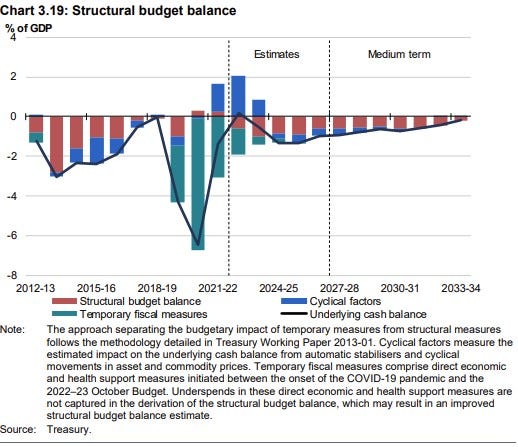 Chart 3.19: Structural budget balance

% of GDP

4
2
0
-2
-4
-6
-8

Estimates

Medium term

2012-13
2015-16
2018-19
2021-22
2024-25
2027-28
2030-31
2033-34

Structural budget balance
Cyclical factors
Temporary fiscal measures
Underlying cash balance

Note: The approach separating the budgetary impact of temporary measures from structural measures follows the methodology detailed in Treasury Working Paper 2013-01. Cyclical factors measure the estimated impact on the underlying cash balance from automatic stabilisers and cyclical movements in asset and commodity prices. Temporary fiscal measures comprise direct economic and health support measures initiated between the onset of the COVID-19 pandemic and the 2022–23 October Budget. Underspends in these direct economic and health support measures are not captured in the derivation of the structural budget balance, which may result in an improved structural budget balance estimate.

Source: Treasury.